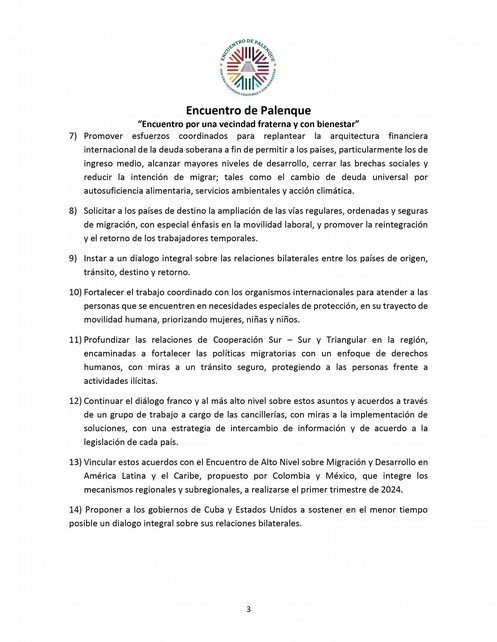 ENCUENTRO DE PALENQUE
POR UNA VECINDAD FRATERNA Y CON BIENESTAR

Encuentro de Palenque
"Encuentro por una vecindad fraterna y con bienestar"

7) Promover esfuerzos coordinados para replantear la arquitectura financiera internacional de la deuda soberana a fin de permitir a los países, particularmente los de ingreso medio, alcanzar mayores niveles de desarrollo, cerrar las brechas sociales y reducir la intención de migrar; tales como el cambio de deuda universal por autosuficiencia alimentaria, servicios ambientales y acción climática.

8) Solicitar a los países de destino la ampliación de las vías regulares, ordenadas y seguras de migración, con especial énfasis en la movilidad laboral, y promover la reintegración y el retorno de los trabajadores temporales.

9) Instar a un dialogo integral sobre las relaciones bilaterales entre los países de origen, tránsito, destino y retorno.

10) Fortalecer el trabajo coordinado con los organismos internacionales para atender a las personas que se encuentren en necesidades especiales de protección, en su trayecto de movilidad humana, priorizando mujeres, niñas y niños.

11) Profundizar las relaciones de Cooperación Sur – Sur y Triangular en la región, encaminadas a fortalecer las políticas migratorias con un enfoque de derechos humanos, con miras a un tránsito seguro, protegiendo a las personas frente a actividades ilícitas.

12) Continuar el diálogo franco y al más alto nivel sobre estos asuntos y acuerdos a través de un grupo de trabajo a cargo de las cancillerías, con miras a la implementación de soluciones, con una estrategia de intercambio de información y de acuerdo a la legislación de cada país.

13) Vincular estos acuerdos con el Encuentro de Alto Nivel sobre Migración y Desarrollo en América Latina y el Caribe, propuesto por Colombia y México, que integre los mecanismos regionales y subregionales, a realizarse el primer trimestre de 2024.

14) Proponer a los gobiernos de Cuba y Estados Unidos a sostener en el menor tiempo posible un dialogo integral sobre sus relaciones bilaterales.

3